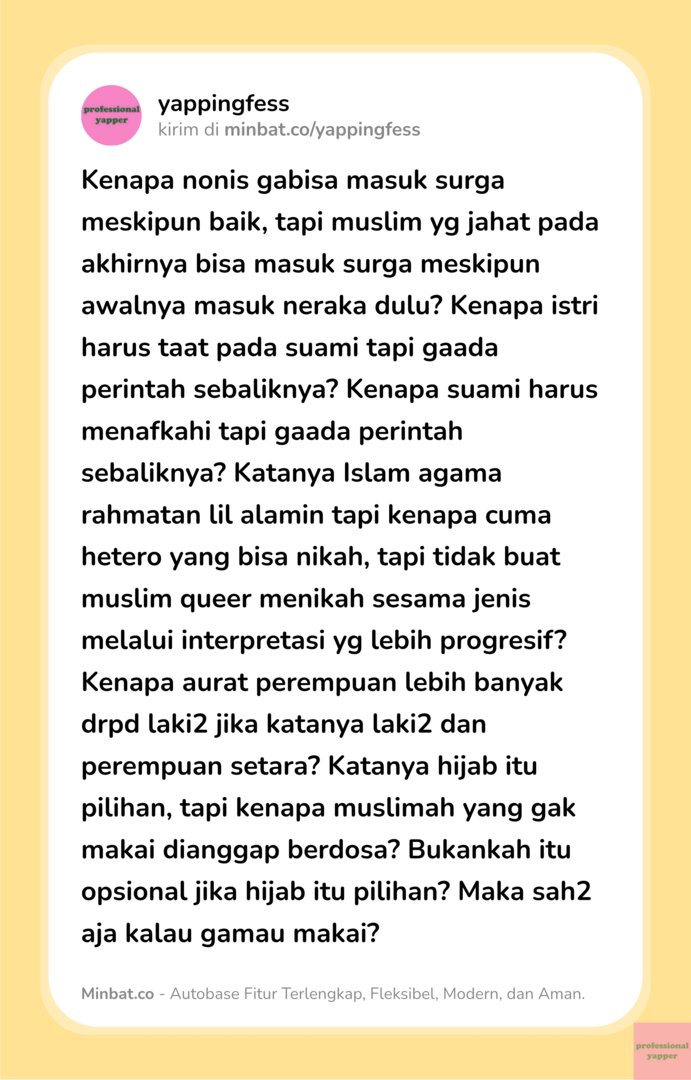 professional yapper

yappingfess
kirim di minbat.co/yappingfess

Kenapa nonis gabisa masuk surga meskipun baik, tapi muslim yg jahat pada akhirnya bisa masuk surga meskipun awalnya masuk neraka dulu? Kenapa istri harus taat pada suami tapi gaada perintah sebaliknya? Kenapa suami harus menafkahi tapi gaada perintah sebaliknya? Katanya Islam agama rahmatan lil alamin tapi kenapa cuma hetero yang bisa nikah, tapi tidak buat muslim queer menikah sesama jenis melalui interpretasi yg lebih progresif? Kenapa aurat perempuan lebih banyak drpd laki2 jika katanya laki2 dan perempuan setara? Katanya hijab itu pilihan, tapi kenapa muslimah yang gak makai dianggap berdosa? Bukankah itu opsional jika hijab itu pilihan? Maka sah2 aja kalau gamau makai?

Minbat.co - Autobase Fitur Terlengkap, Fleksibel, Modern, dan Aman.

professional yapper